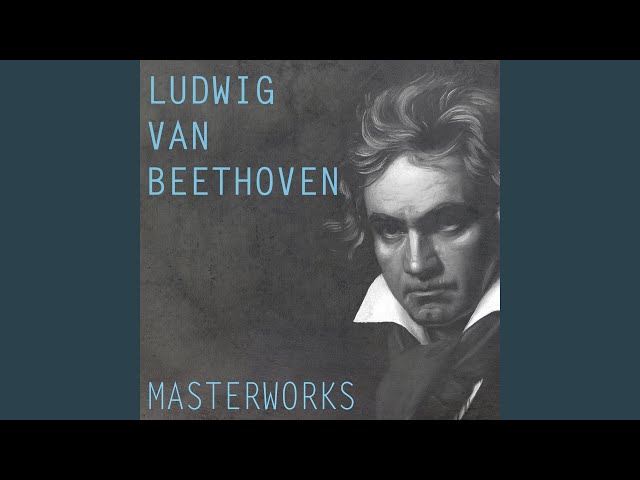 LUDWIG
VAN
BEETHOVEN

MASTERWORKS